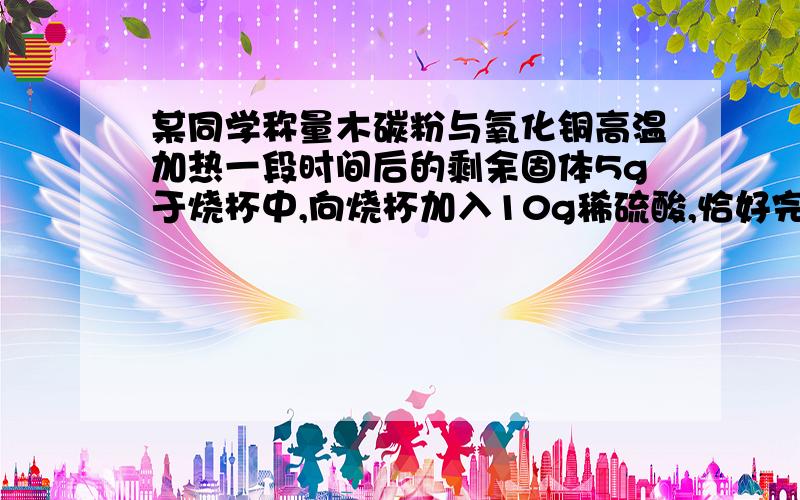 某同学称量木碳粉与氧化铜高温加热一段时间后的剩余固体5g于烧杯中,向烧杯加入10g稀硫酸,恰好完